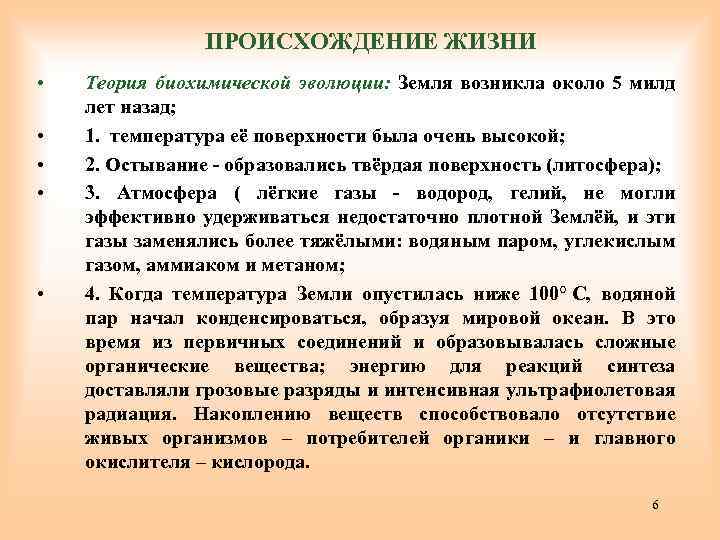 ПРОИСХОЖДЕНИЕ ЖИЗНИ

• Теория биохимической эволюции: Земля возникла около 5 милд лет назад;

• 1. температура её поверхности была очень высокой;

• 2. Остывание - образовались твёрдая поверхность (литосфера);

• 3. Атмосфера ( лёгкие газы - водород, гелий, не могли эффективно удерживаться недостаточно плотной Землёй, и эти газы заменялись более тяжёлыми: водяным паром, углекислым газом, аммиаком и метаном;

• 4. Когда температура Земли опустилась ниже 100° С, водяной пар начал конденсироваться, образуя мировой океан. В это время из первичных соединений и образовывалась сложные органические вещества; энергию для реакций синтеза доставляли грозовые разряды и интенсивная ультрафиолетовая радиация. Накоплению веществ способствовало отсутствие живых организмов – потребителей органики – и главного окислителя – кислорода.

6